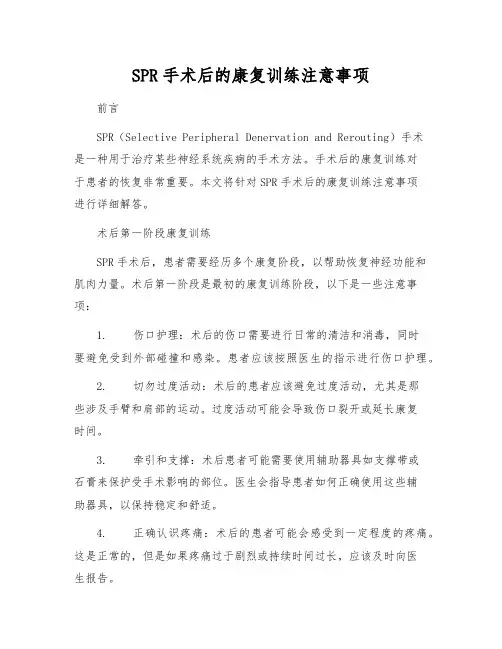 SPR 手术后的康复训练注意事项

前言

SPR（Selective Peripheral Denervation and Rerouting）手术是一种用于治疗某些神经系统疾病的手术方法。手术后的康复训练对于患者的恢复非常重要。本文将针对 SPR 手术后的康复训练注意事项进行详细解答。

术后第一阶段康复训练

SPR 手术后，患者需要经历多个康复阶段，以帮助恢复神经功能和肌肉力量。术后第一阶段是最初的康复训练阶段，以下是一些注意事项：

1. 伤口护理：术后的伤口需要进行日常的清洁和消毒，同时要避免受到外部碰撞和感染。患者应该按照医生的指示进行伤口护理。

2. 切勿过度活动：术后的患者应该避免过度活动，尤其是那些涉及手臂和肩部的运动。过度活动可能会导致伤口裂开或延长康复时间。

3. 牵引和支撑：术后患者可能需要使用辅助器具如支撑带或石膏来保护受手术影响的部位。医生会指导患者如何正确使用这些辅助器具，以保持稳定和舒适。

4. 正确认识疼痛：术后的患者可能会感受到一定程度的疼痛。这是正常的，但是如果疼痛过于剧烈或持续时间过长，应该及时向医生报告。